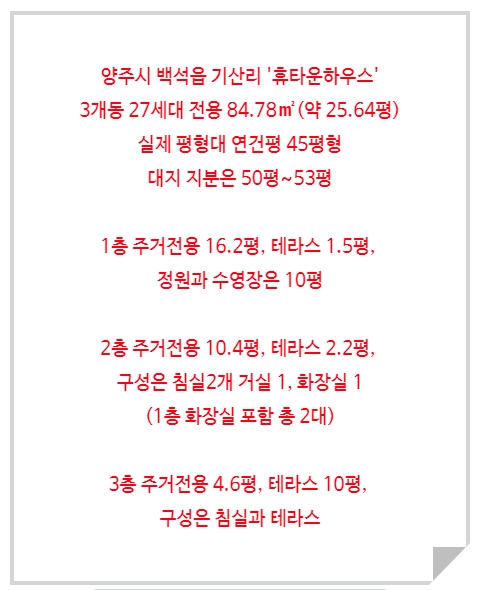 양주시 백석읍 기산리 '휴타운하우스'
3개동 27세대 전용 84.78㎡ (약 25.64평)
실제 평형대 연건평 45평형
대지 지분은 50평~53평

1층 주거전용 16.2평, 테라스 1.5평,
정원과 수영장은 10평

2층 주거전용 10.4평, 테라스 2.2평,
구성은 침실2개 거실 1, 화장실 1
(1층 화장실 포함 총 2대)

3층 주거전용 4.6평, 테라스 10평,
구성은 침실과 테라스